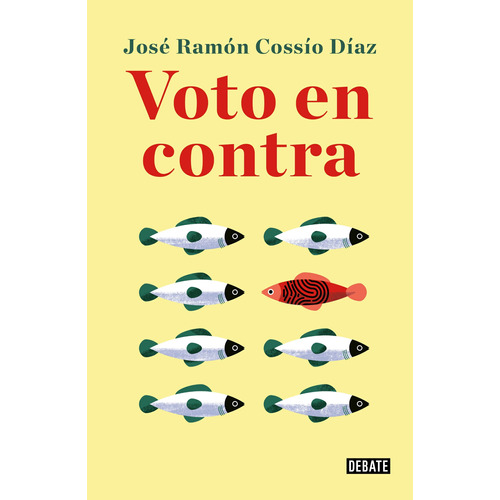 José Ramón Cossío Díaz

Voto en contra

DEBATE